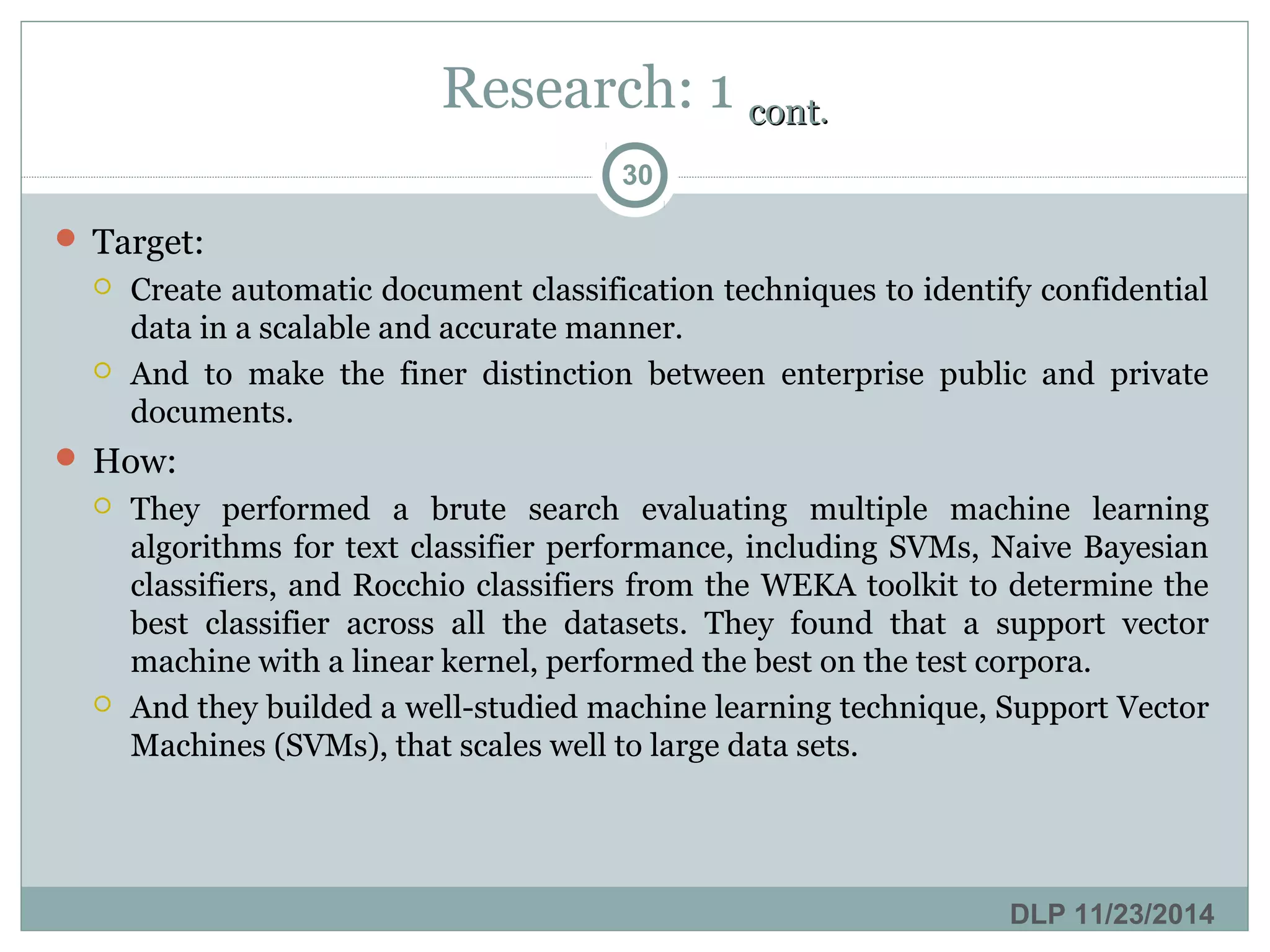 Research: 1 cont.

30

Target:

Create automatic document classification techniques to identify confidential data in a scalable and accurate manner.

And to make the finer distinction between enterprise public and private documents.

How:

They performed a brute search evaluating multiple machine learning algorithms for text classifier performance, including SVMs, Naive Bayesian classifiers, and Rocchio classifiers from the WEKA toolkit to determine the best classifier across all the datasets. They found that a support vector machine with a linear kernel, performed the best on the test corpora.

And they builded a well-studied machine learning technique, Support Vector Machines (SVMs), that scales well to large data sets.

DLP 11/23/2014